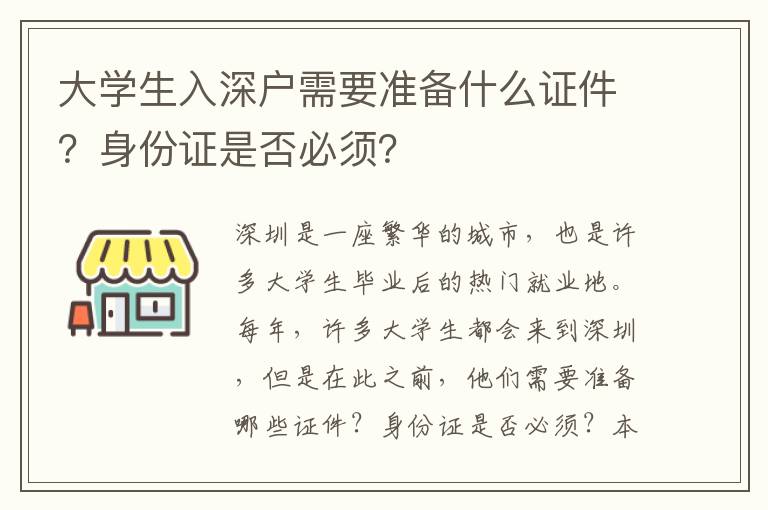 大学生入深户需要准备什么证件？身份证是否必须？

深圳是一座繁华的城市，也是许多大学生毕业后的热门就业地。每年，许多大学生都会来到深圳，但是在此之前，他们需要准备哪些证件？身份证是否必须？本